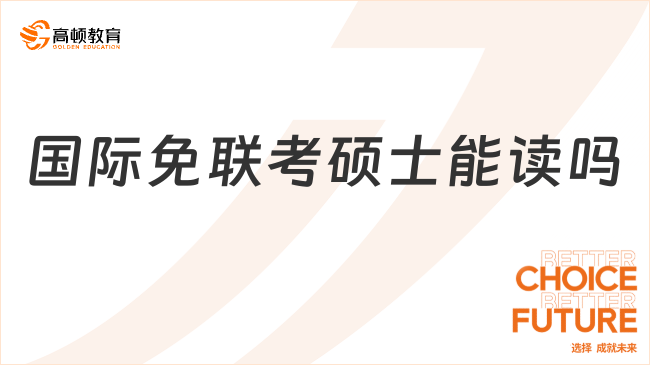 高顿教育
GOLDEN EDUCATION

国际免联考硕士能读吗

BETTER
CHOICE
BETTER
FUTURE
选择 成就未来